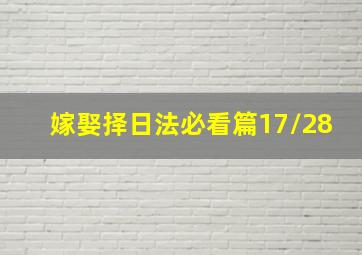 嫁娶择日法必看篇17/28